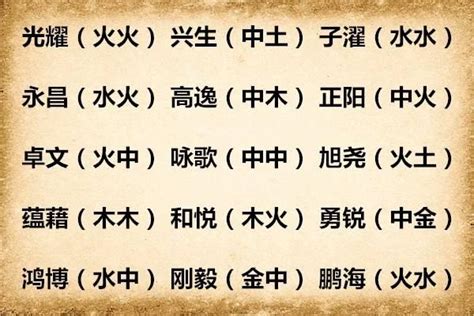 光耀（火火） 兴生（中土） 子濯（水水）

永昌（水火） 高逸（中木） 正阳（中火）

卓文（火中） 咏歌（中中） 旭尧（火土）

蕴藉（木木） 和悦（木火） 勇锐（中金）

鸿博（水中） 刚毅（金中） 鹏海（火水）